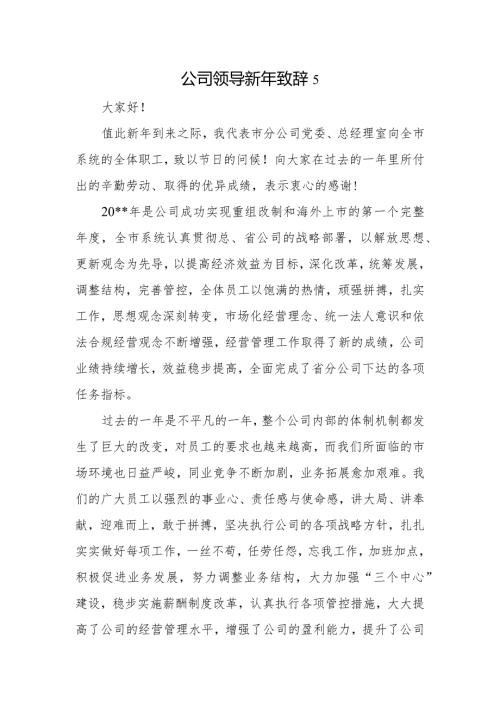 公司领导新年致辞 5

大家好！

值此新年到来之际，我代表市分公司党委、总经理室向全市系统的全体职工，致以节日的问候！向大家在过去的一年里所付出的辛勤劳动、取得的优异成绩，表示衷心的感谢！

20**年是公司成功实现重组改制和海外上市的第一个完整年度，全市系统认真贯彻总、省公司的战略部署，以解放思想、更新观念为先导，以提高经济效益为目标，深化改革，统筹发展，调整结构，完善管控，全体员工以饱满的热情，顽强拼搏，扎实工作，思想观念深刻转变，市场化经营理念、统一法人意识和依法合规经营观念不断增强，经营管理工作取得了新的成绩，公司业绩持续增长，效益稳步提高，全面完成了省分公司下达的各项任务指标。

过去的一年是不平凡的一年，整个公司内部的体制机制都发生了巨大的改变，对员工的要求也越来越高，而我们所面临的市场环境也日益严峻，同业竞争不断加剧，业务拓展愈加艰难。我们的广大员工以强烈的事业心、责任感与使命感，讲大局、讲奉献，迎难而上，敢于拼搏，坚决执行公司的各项战略方针，扎扎实实做好每项工作，一丝不苟，任劳任怨，忘我工作，加班加点，积极促进业务发展，努力调整业务结构，大力加强“三个中心”建设，稳步实施薪酬制度改革，认真执行各项管控措施，大大提高了公司的经营管理水平，增强了公司的盈利能力，提升了公司